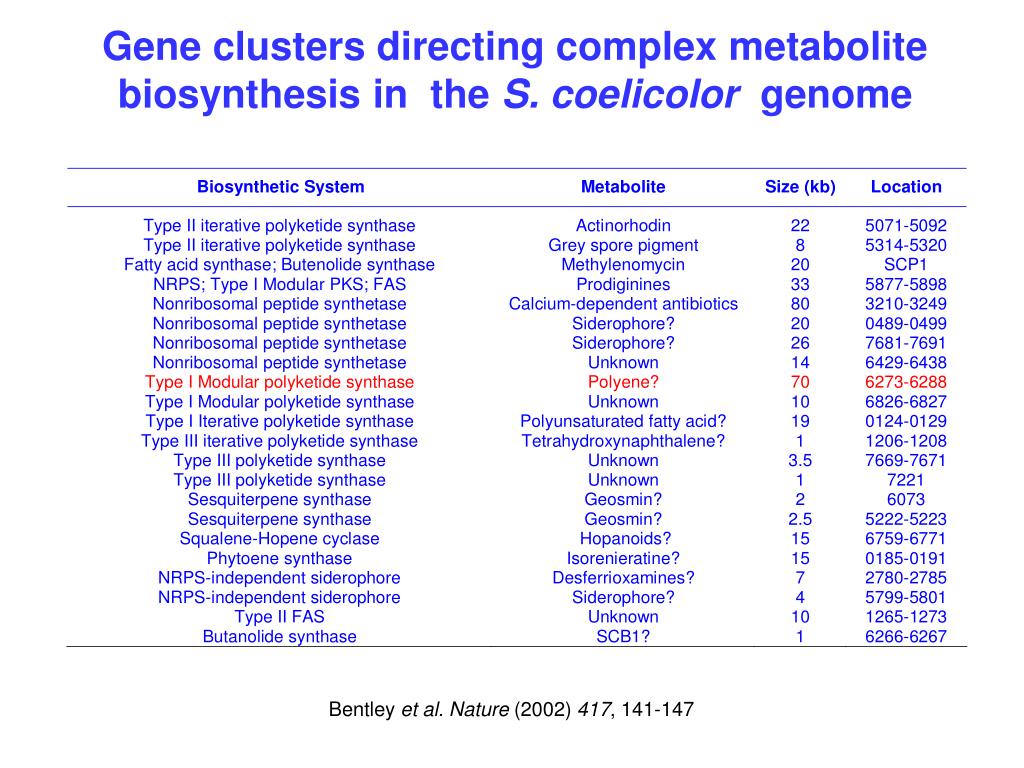 Gene clusters directing complex metabolite biosynthesis in the S. coelicolor genome

| Biosynthetic System | Metabolite | Size (kb) | Location |
|---|---|---|---|
| Type II iterative polyketide synthase | Actinorhodin | 22 | 5071-5092 |
| Type II iterative polyketide synthase | Grey spore pigment | 8 | 5314-5320 |
| Fatty acid synthase; Butenolide synthase | Methylenomycin | 20 | SCP1 |
| NRPS; Type I Modular PKS; FAS | Prodiginines | 33 | 5877-5898 |
| Nonribosomal peptide synthetase | Calcium-dependent antibiotics | 80 | 3210-3249 |
| Nonribosomal peptide synthetase | Siderophore? | 20 | 0489-0499 |
| Nonribosomal peptide synthetase | Siderophore? | 26 | 7681-7691 |
| Nonribosomal peptide synthetase | Unknown | 14 | 6429-6438 |
| Type I Modular polyketide synthase | Polyene? | 70 | 6273-6288 |
| Type I Modular polyketide synthase | Unknown | 10 | 6826-6827 |
| Type I Iterative polyketide synthase | Polyunsaturated fatty acid? | 19 | 0124-0129 |
| Type III iterative polyketide synthase | Tetrahydroxynaphthalene? | 1 | 1206-1208 |
| Type III polyketide synthase | Unknown | 3.5 | 7669-7671 |
| Type III polyketide synthase | Unknown | 1 | 7221 |
| Sesquiterpene synthase | Geosmin? | 2 | 6073 |
| Sesquiterpene synthase | Geosmin? | 2.5 | 5222-5223 |
| Squalene-Hopene cyclase | Hopanoids? | 15 | 6759-6771 |
| Phytoene synthase | Isorenieratine? | 15 | 0185-0191 |
| NRPS-independent siderophore | Desferrioxamines? | 7 | 2780-2785 |
| NRPS-independent siderophore | Siderophore? | 4 | 5799-5801 |
| Type II FAS | Unknown | 10 | 1265-1273 |
| Butanolide synthase | SCB1? | 1 | 6266-6267 |

Bentley et al. Nature (2002) 417, 141-147